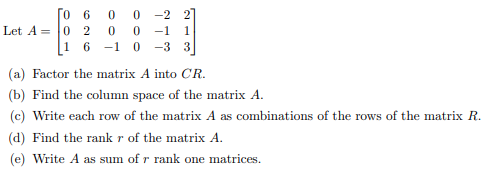 Let $A = \begin{bmatrix} 0 & 6 & 0 & 0 & -2 & 2 \\ 0 & 2 & 0 & 0 & -1 & 1 \\ 1 & 6 & -1 & 0 & -3 & 3 \end{bmatrix}$

(a) Factor the matrix $A$ into $CR$.

(b) Find the column space of the matrix $A$.

(c) Write each row of the matrix $A$ as combinations of the rows of the matrix $R$.

(d) Find the rank $r$ of the matrix $A$.

(e) Write $A$ as sum of $r$ rank one matrices.